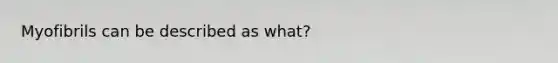 Myofibrils can be described as what?